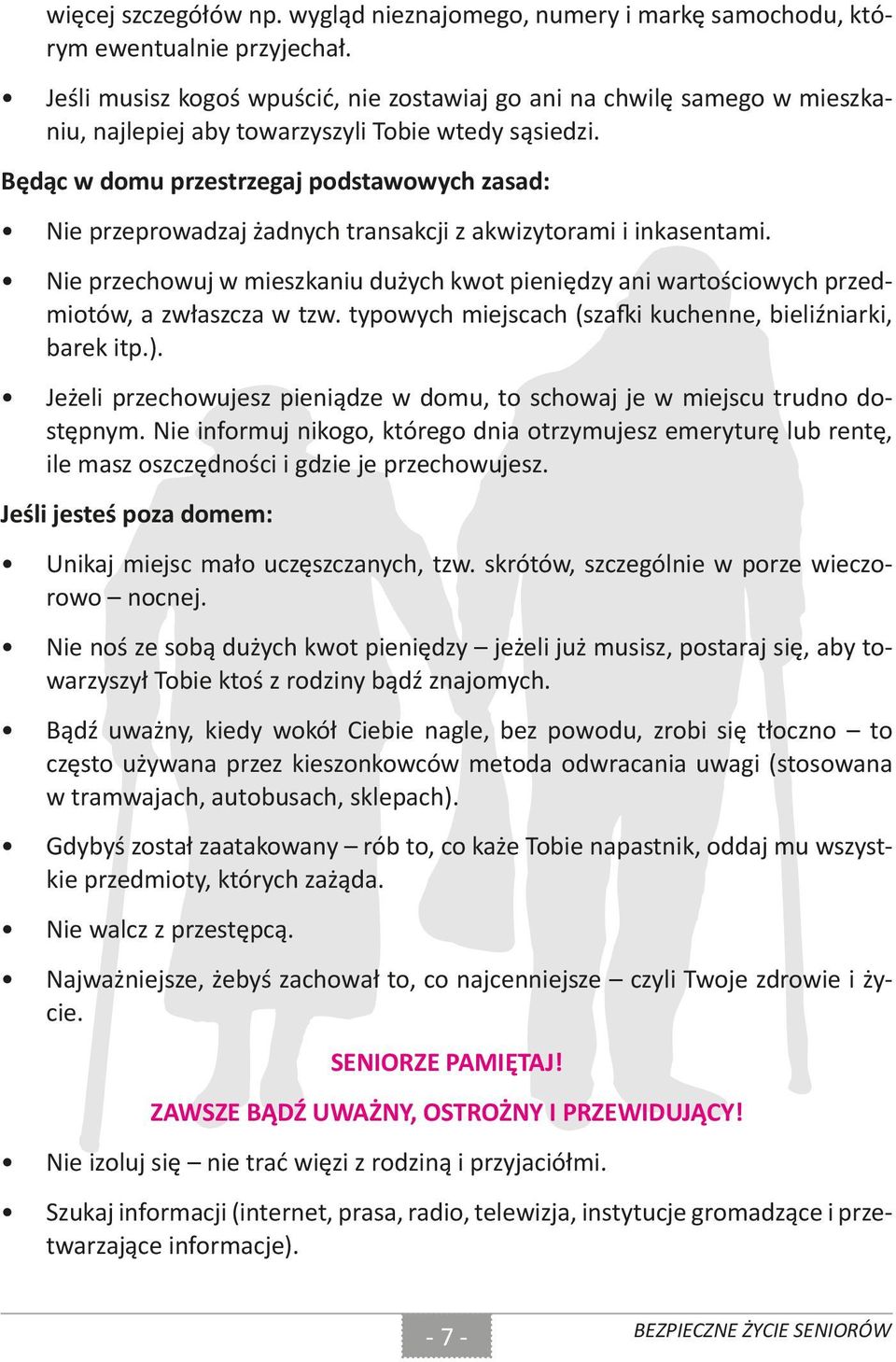 więcej szczegółów np. wygląd nieznajomego, numery i markę samochodu, którym ewentualnie przyjechał.

• Jeśli musisz kogoś wpuścić, nie zostawiaj go ani na chwilę samego w mieszkaniu, najlepiej aby towarzyszyli Tobie wtedy sąsiedzi.

Będąc w domu przestrzegaj podstawowych zasad:

• Nie przeprowadzaj żadnych transakcji z akwizytorami i inkasentami.

• Nie przechowuj w mieszkaniu dużych kwot pieniędzy ani wartościowych przedmiotów, a zwłaszcza w tzw. typowych miejscach (szafki kuchenne, bieliźniarki, barek itp.).

• Jeżeli przechowujesz pieniądze w domu, to schowaj je w miejscu trudno dostępnym. Nie informuj nikogo, którego dnia otrzymujesz emeryturę lub rentę, ile masz oszczędności i gdzie je przechowujesz.

Jeśli jesteś poza domem:

• Unikaj miejsc mało uczęszczanych, tzw. skrótów, szczególnie w porze wieczorowo – nocnej.

• Nie noś ze sobą dużych kwot pieniędzy – jeżeli już musisz, postaraj się, aby towarzyszył Tobie ktoś z rodziny bądź znajomych.

• Bądź uważny, kiedy wokół Ciebie nagle, bez powodu, zrobi się tłoczno – to często używana przez kieszonkowców metoda odwracania uwagi (stosowana w tramwajach, autobusach, sklepach).

• Gdybyś został zaatakowany – rób to, co każe Tobie napastnik, oddaj mu wszystkie przedmioty, których zażąda.

• Nie walcz z przestępcą.

• Najważniejsze, żebyś zachował to, co najcenniejsze – czyli Twoje zdrowie i życie.

SENIORZE PAMIĘTAJ!

ZAWSZE BĄDŹ UWAŻNY, OSTROŻNY I PRZEWIDUJĄCY!

• Nie izoluj się – nie trać więzi z rodziną i przyjaciółmi.

• Szukaj informacji (internet, prasa, radio, telewizja, instytucje gromadzące i przetwarzające informacje).

- 7 -

BEZPIECZNE ŻYCIE SENIORÓW